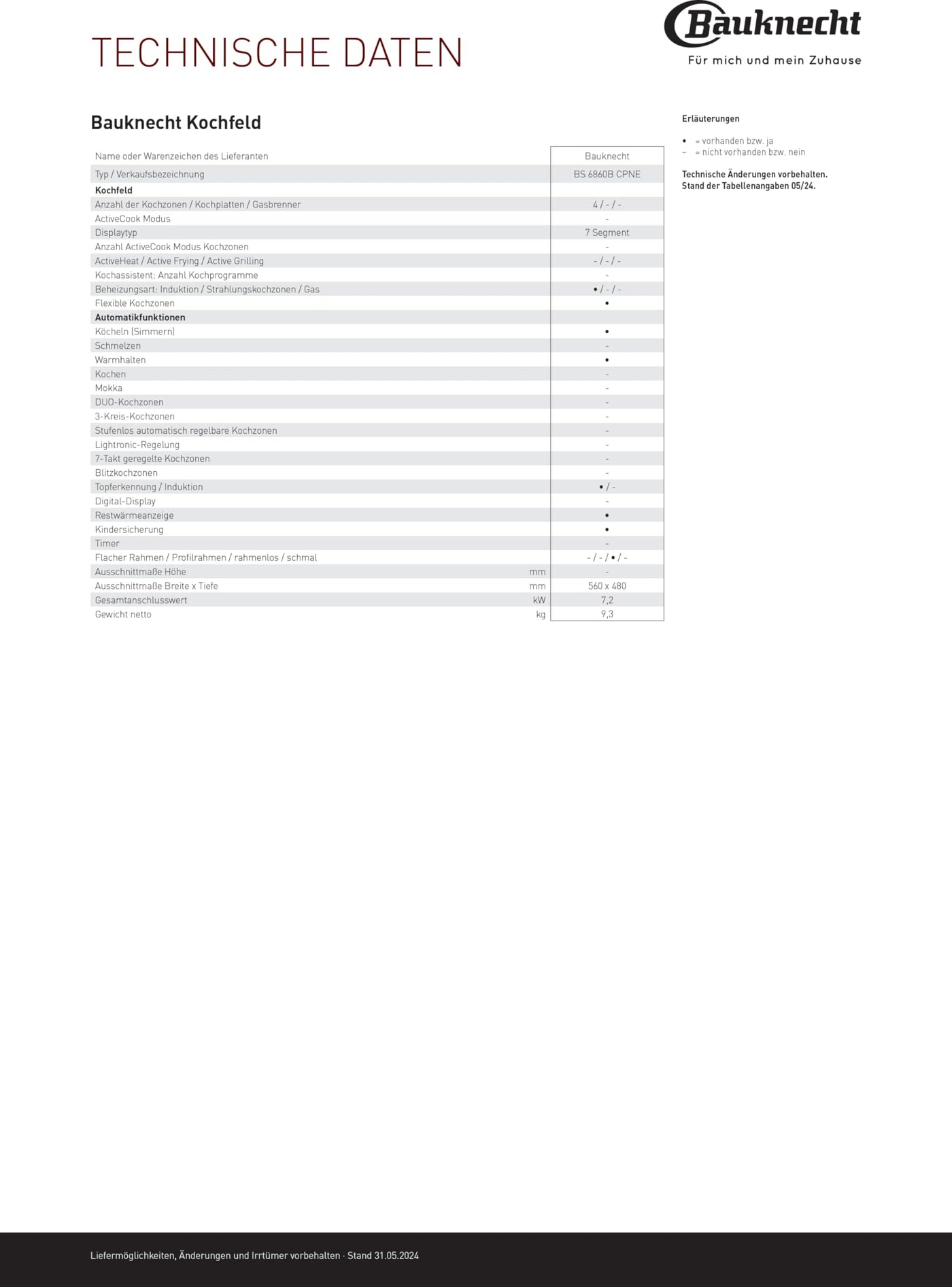 TECHNISCHE DATEN

Bauknecht
Für mich und mein Zuhause

Bauknecht Kochfeld

| | | |
|---|---|---|
| Name oder Warenzeichen des Lieferanten | | Bauknecht |
| Typ / Verkaufsbezeichnung | | BS 6860B CPNE |
| **Kochfeld** | | |
| Anzahl der Kochzonen / Kochplatten / Gasbrenner | | 4 / - / - |
| ActiveCook Modus | | - |
| Displaytyp | | 7 Segment |
| Anzahl ActiveCook Modus Kochzonen | | - |
| ActiveHeat / Active Frying / Active Grilling | | - / - / - |
| Kochassistent: Anzahl Kochprogramme | | - |
| Beheizungsart: Induktion / Strahlungskochzonen / Gas | | • / - / - |
| Flexible Kochzonen | | • |
| **Automatikfunktionen** | | |
| Köcheln (Simmern) | | • |
| Schmelzen | | - |
| Warmhalten | | • |
| Kochen | | - |
| Mokka | | - |
| DUO-Kochzonen | | - |
| 3-Kreis-Kochzonen | | - |
| Stufenlos automatisch regelbare Kochzonen | | - |
| Lightronic-Regelung | | - |
| 7-Takt geregelte Kochzonen | | - |
| Blitzkochzonen | | - |
| Topferkennung / Induktion | | • / - |
| Digital-Display | | - |
| Restwärmeanzeige | | • |
| Kindersicherung | | • |
| Timer | | - |
| Flacher Rahmen / Profilrahmen / rahmenlos / schmal | | - / - / • / - |
| Ausschnittmaße Höhe | mm | - |
| Ausschnittmaße Breite x Tiefe | mm | 560 x 480 |
| Gesamtanschlusswert | kW | 7,2 |
| Gewicht netto | kg | 9,3 |

Erläuterungen

• = vorhanden bzw. ja
– = nicht vorhanden bzw. nein

Technische Änderungen vorbehalten.
Stand der Tabellenangaben 05/24.

Liefermöglichkeiten, Änderungen und Irrtümer vorbehalten · Stand 31.05.2024